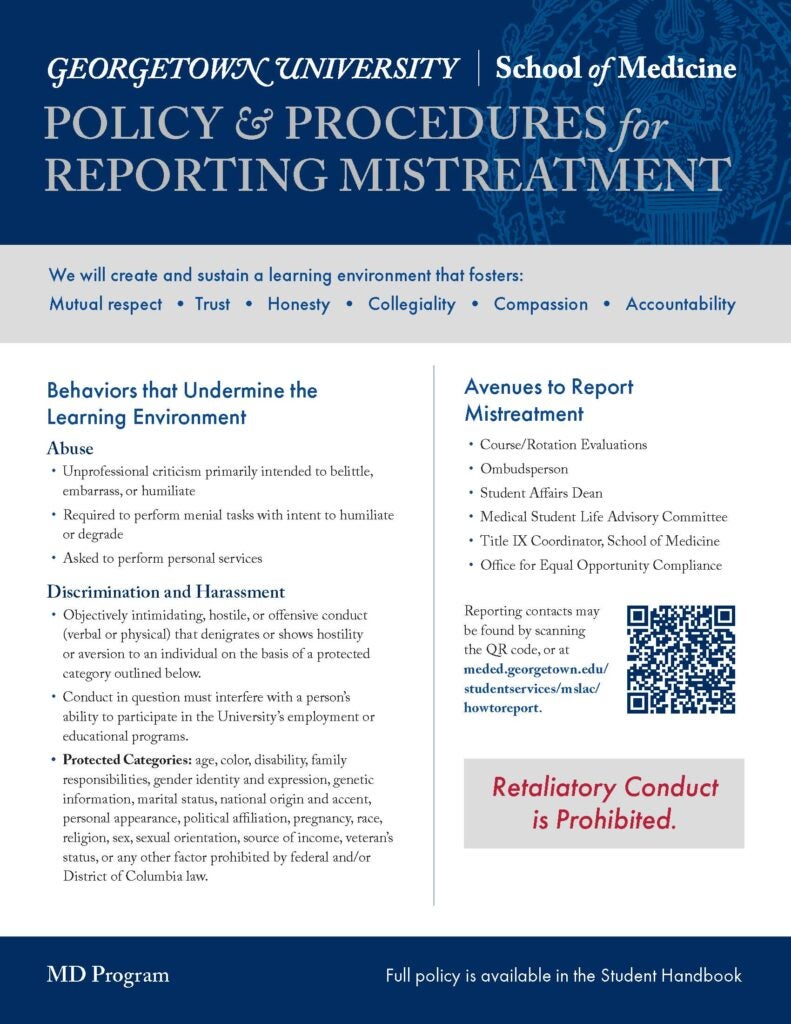 GEORGETOWN UNIVERSITY | School of Medicine

POLICY & PROCEDURES for REPORTING MISTREATMENT

We will create and sustain a learning environment that fosters:

Mutual respect • Trust • Honesty • Collegiality • Compassion • Accountability

Behaviors that Undermine the Learning Environment

Abuse

• Unprofessional criticism primarily intended to belittle, embarrass, or humiliate

• Required to perform menial tasks with intent to humiliate or degrade

• Asked to perform personal services

Discrimination and Harassment

• Objectively intimidating, hostile, or offensive conduct (verbal or physical) that denigrates or shows hostility or aversion to an individual on the basis of a protected category outlined below.

• Conduct in question must interfere with a person's ability to participate in the University's employment or educational programs.

• Protected Categories: age, color, disability, family responsibilities, gender identity and expression, genetic information, marital status, national origin and accent, personal appearance, political affiliation, pregnancy, race, religion, sex, sexual orientation, source of income, veteran's status, or any other factor prohibited by federal and/or District of Columbia law.

Avenues to Report Mistreatment

• Course/Rotation Evaluations

• Ombudsperson

• Student Affairs Dean

• Medical Student Life Advisory Committee

• Title IX Coordinator, School of Medicine

• Office for Equal Opportunity Compliance

Reporting contacts may be found by scanning the QR code, or at meded.georgetown.edu/studentservices/mslac/howtoreport.

Retaliatory Conduct is Prohibited.

MD Program

Full policy is available in the Student Handbook